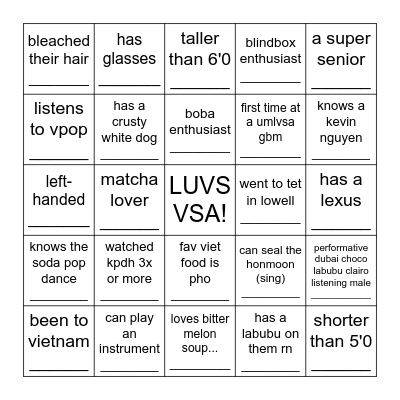 | bleached their hair ________ | has glasses ________ | taller than 6'0 ________ | blindbox enthusiast ________ | a super senior ________ |
|---|---|---|---|---|
| listens to vpop ________ | has a crusty white dog ________ | boba enthusiast ________ | first time at a umlvsa gbm ________ | knows a kevin nguyen ________ |
| left-handed ________ | matcha lover ________ | LUVS VSA! | went to tet in lowell ________ | has a lexus ________ |
| knows the soda pop dance ________ | watched kpdh 3x or more ________ | fav viet food is pho ________ | can seal the honmoon (sing) ________ | performative dubai choco labubu clairo listening male ________ |
| been to vietnam ________ | can play an instrument ________ | loves bitter melon soup... ________ | has a labubu on them rn ________ | shorter than 5'0 ________ |